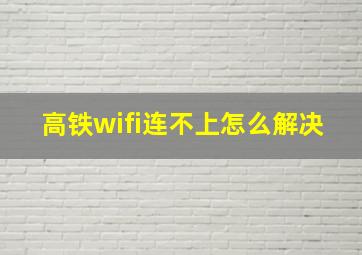 高铁wifi连不上怎么解决